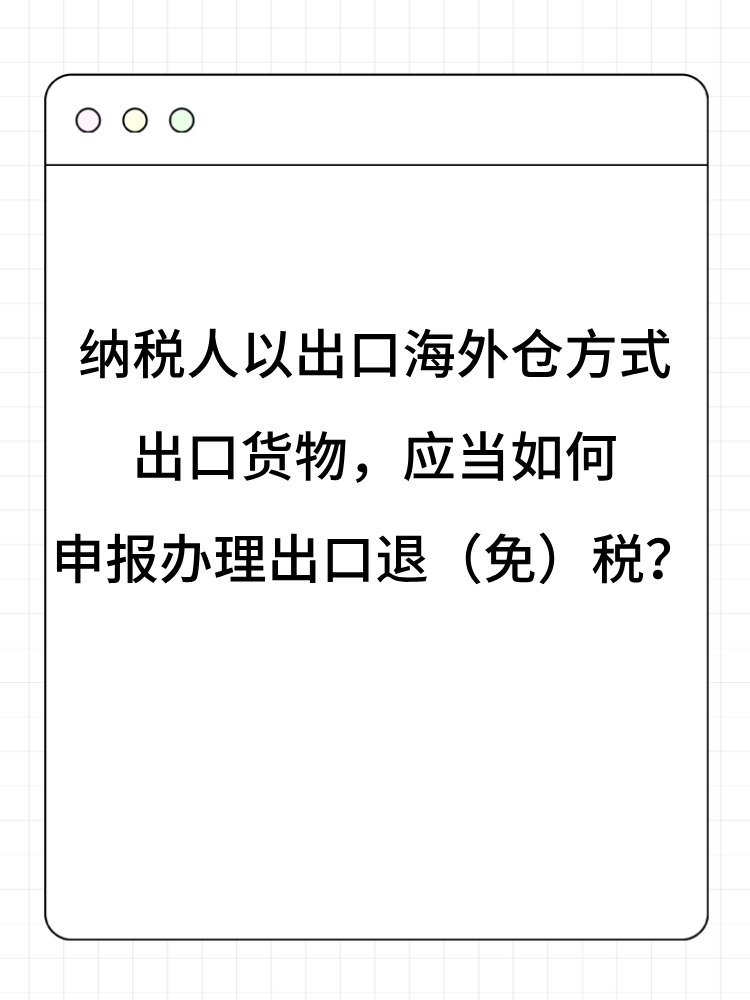 纳税人以出口海外仓方式出口货物，应当如何申报办理出口退（免）税？